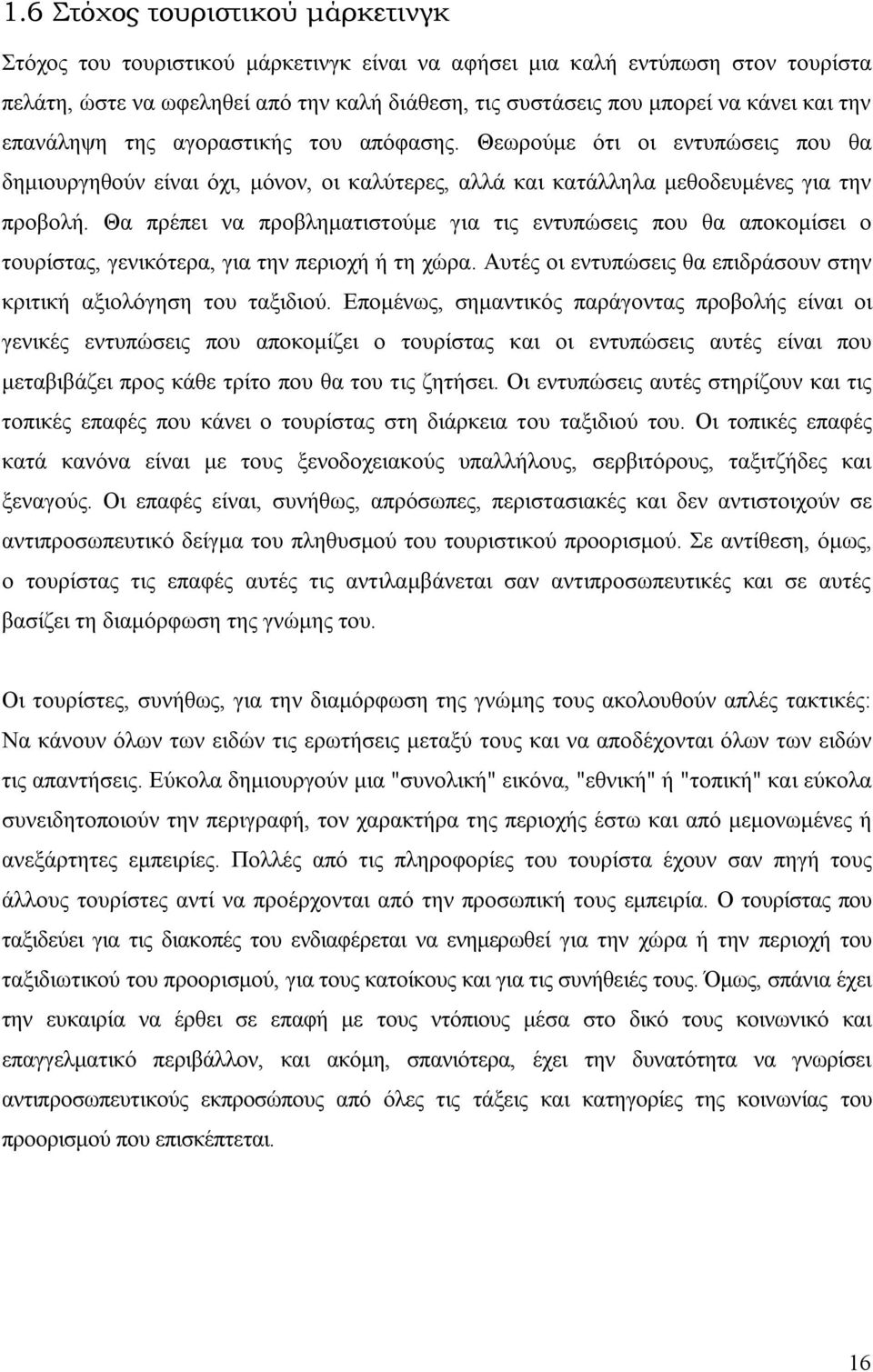 1.6 Στόχος τουριστικού μάρκετινγκ

Στόχος του τουριστικού μάρκετινγκ είναι να αφήσει μια καλή εντύπωση στον τουρίστα πελάτη, ώστε να ωφεληθεί από την καλή διάθεση, τις συστάσεις που μπορεί να κάνει και την επανάληψη της αγοραστικής του απόφασης. Θεωρούμε ότι οι εντυπώσεις που θα δημιουργηθούν είναι όχι, μόνον, οι καλύτερες, αλλά και κατάλληλα μεθοδευμένες για την προβολή. Θα πρέπει να προβληματιστούμε για τις εντυπώσεις που θα αποκομίσει ο τουρίστας, γενικότερα, για την περιοχή ή τη χώρα. Αυτές οι εντυπώσεις θα επιδράσουν στην κριτική αξιολόγηση του ταξιδιού. Επομένως, σημαντικός παράγοντας προβολής είναι οι γενικές εντυπώσεις που αποκομίζει ο τουρίστας και οι εντυπώσεις αυτές είναι που μεταβιβάζει προς κάθε τρίτο που θα του τις ζητήσει. Οι εντυπώσεις αυτές στηρίζουν και τις τοπικές επαφές που κάνει ο τουρίστας στη διάρκεια του ταξιδιού του. Οι τοπικές επαφές κατά κανόνα είναι με τους ξενοδοχειακούς υπαλλήλους, σερβιτόρους, ταξιτζήδες και ξεναγούς. Οι επαφές είναι, συνήθως, απρόσωπες, περιστασιακές και δεν αντιστοιχούν σε αντιπροσωπευτικό δείγμα του πληθυσμού του τουριστικού προορισμού. Σε αντίθεση, όμως, ο τουρίστας τις επαφές αυτές τις αντιλαμβάνεται σαν αντιπροσωπευτικές και σε αυτές βασίζει τη διαμόρφωση της γνώμης του.

Οι τουρίστες, συνήθως, για την διαμόρφωση της γνώμης τους ακολουθούν απλές τακτικές: Να κάνουν όλων των ειδών τις ερωτήσεις μεταξύ τους και να αποδέχονται όλων των ειδών τις απαντήσεις. Εύκολα δημιουργούν μια "συνολική" εικόνα, "εθνική" ή "τοπική" και εύκολα συνειδητοποιούν την περιγραφή, τον χαρακτήρα της περιοχής έστω και από μεμονωμένες ή ανεξάρτητες εμπειρίες. Πολλές από τις πληροφορίες του τουρίστα έχουν σαν πηγή τους άλλους τουρίστες αντί να προέρχονται από την προσωπική τους εμπειρία. Ο τουρίστας που ταξιδεύει για τις διακοπές του ενδιαφέρεται να ενημερωθεί για την χώρα ή την περιοχή του ταξιδιωτικού του προορισμού, για τους κατοίκους και για τις συνήθειές τους. Όμως, σπάνια έχει την ευκαιρία να έρθει σε επαφή με τους ντόπιους μέσα στο δικό τους κοινωνικό και επαγγελματικό περιβάλλον, και ακόμη, σπανιότερα, έχει την δυνατότητα να γνωρίσει αντιπροσωπευτικούς εκπροσώπους από όλες τις τάξεις και κατηγορίες της κοινωνίας του προορισμού που επισκέπτεται.

16